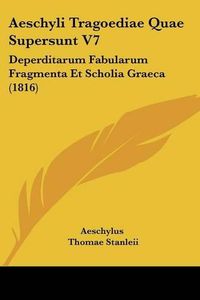 Aeschyli Tragoediae Quae Supersunt V7

Deperditarum Fabularum Fragmenta Et Scholia Graeca (1816)

Aeschylus
Thomae Stanleii